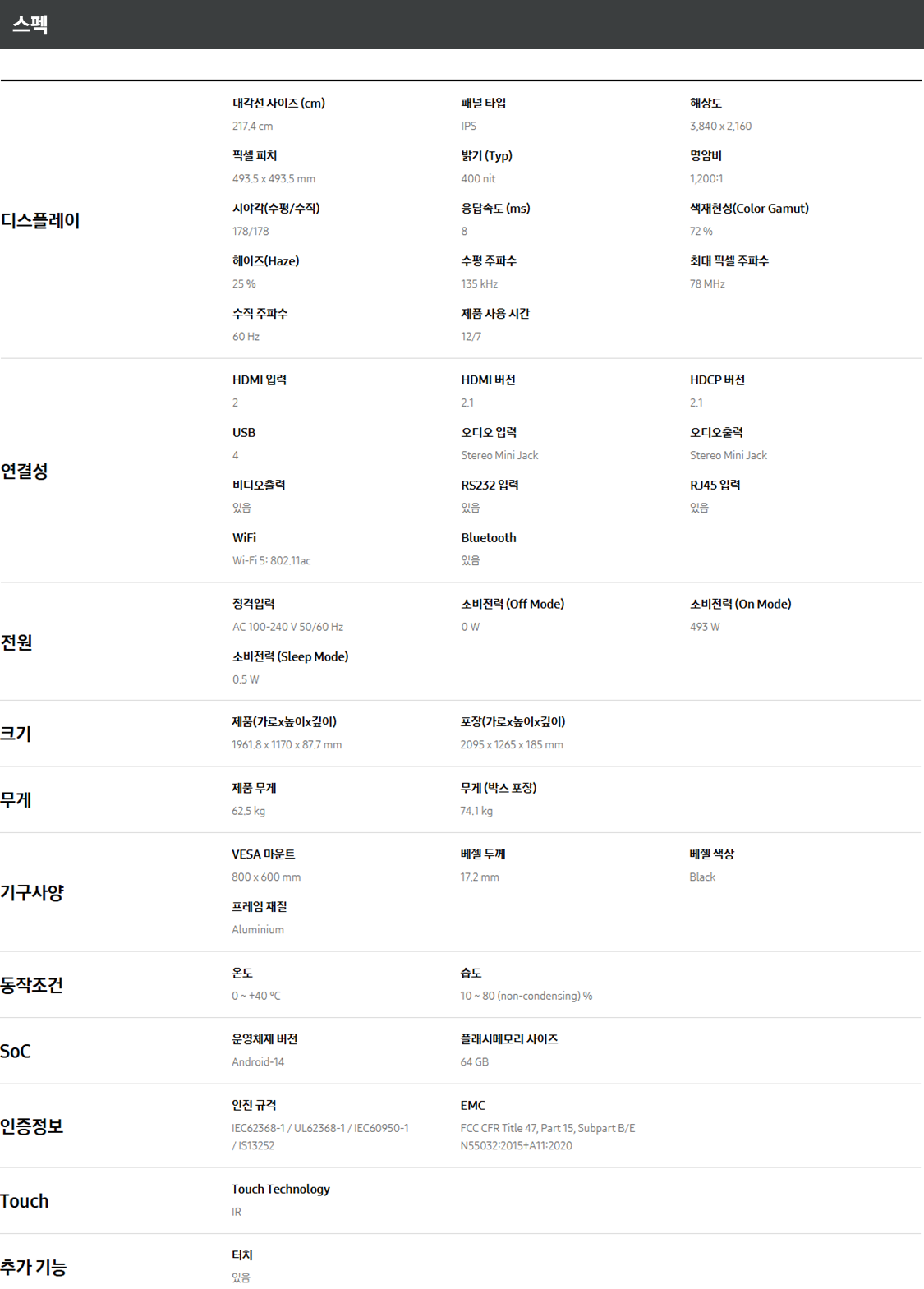 스펙

디스플레이

대각선 사이즈 (cm)
217.4 cm

패널 타입
IPS

해상도
3,840 x 2,160

픽셀 피치
493.5 x 493.5 mm

밝기 (Typ)
400 nit

명암비
1,200:1

시야각(수평/수직)
178/178

응답속도 (ms)
8

색재현성(Color Gamut)
72 %

헤이즈(Haze)
25 %

수평 주파수
135 kHz

최대 픽셀 주파수
78 MHz

수직 주파수
60 Hz

제품 사용 시간
12/7

연결성

HDMI 입력
2

HDMI 버전
2.1

HDCP 버전
2.1

USB
4

오디오 입력
Stereo Mini Jack

오디오출력
Stereo Mini Jack

비디오출력
있음

RS232 입력
있음

RJ45 입력
있음

WiFi
Wi-Fi 5: 802.11ac

Bluetooth
있음

전원

정격입력
AC 100-240 V 50/60 Hz

소비전력 (Off Mode)
0 W

소비전력 (On Mode)
493 W

소비전력 (Sleep Mode)
0.5 W

크기

제품(가로x높이x깊이)
1961.8 x 1170 x 87.7 mm

포장(가로x높이x깊이)
2095 x 1265 x 185 mm

무게

제품 무게
62.5 kg

무게 (박스 포장)
74.1 kg

기구사양

VESA 마운트
800 x 600 mm

베젤 두께
17.2 mm

베젤 색상
Black

프레임 재질
Aluminium

동작조건

온도
0 ~ +40 °C

습도
10 ~ 80 (non-condensing) %

SoC

운영체제 버전
Android-14

플래시메모리 사이즈
64 GB

인증정보

안전 규격
IEC62368-1 / UL62368-1 / IEC60950-1 / IS13252

EMC
FCC CFR Title 47, Part 15, Subpart B/E N55032:2015+A11:2020

Touch

Touch Technology
IR

추가 기능

터치
있음